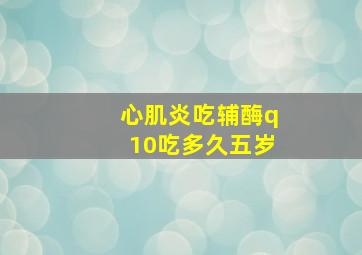 心肌炎吃辅酶q10吃多久五岁